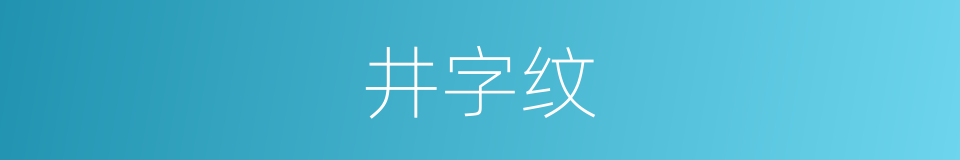 井字纹